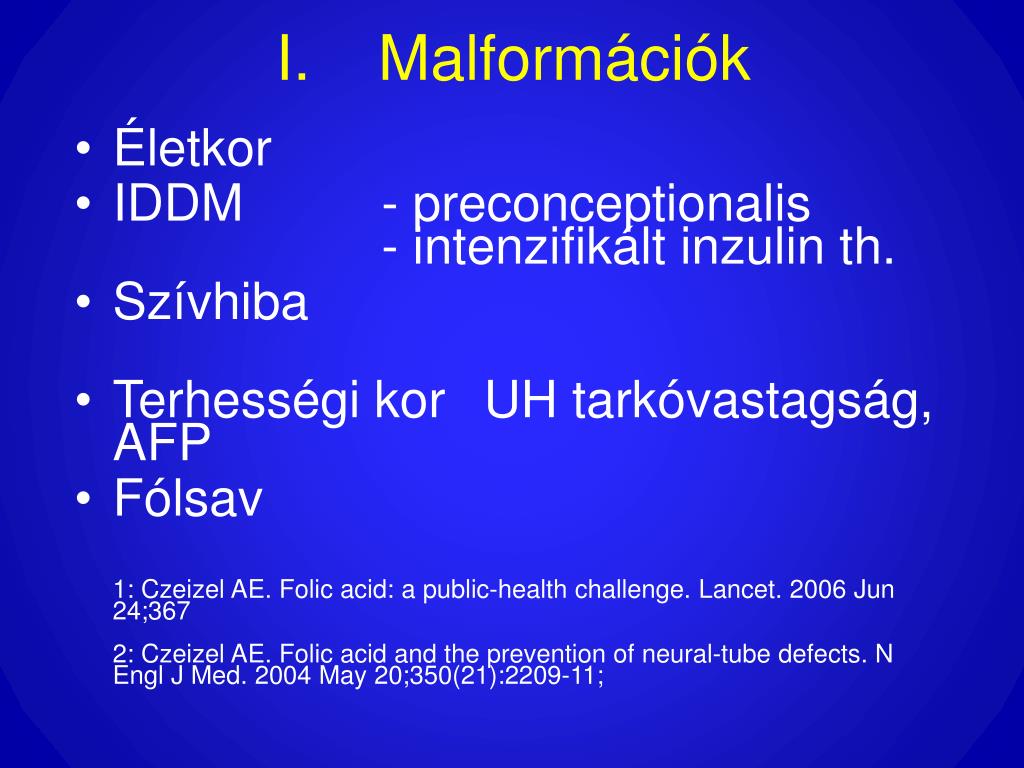 I. Malformációk

• Életkor
• IDDM - preconceptionalis
- intenzifikált inzulin th.
• Szívhiba

• Terhességi kor UH tarkóvastagság, AFP
• Fólsav

1: Czeizel AE. Folic acid: a public-health challenge. Lancet. 2006 Jun 24;367

2: Czeizel AE. Folic acid and the prevention of neural-tube defects. N Engl J Med. 2004 May 20;350(21):2209-11;